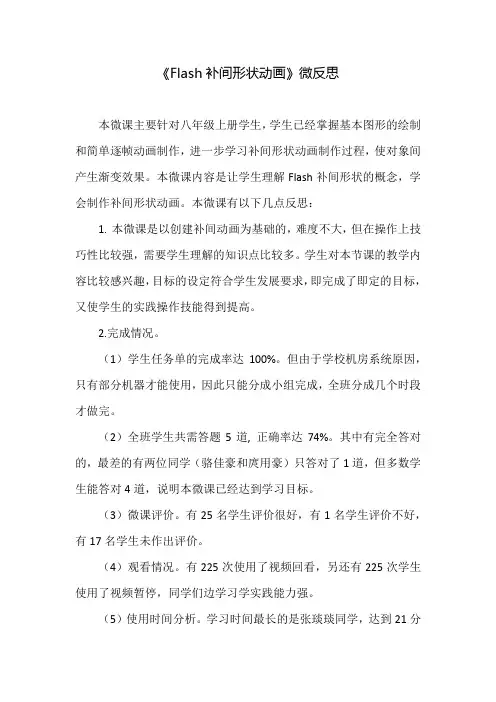 《Flash 补间形状动画》微反思

本微课主要针对八年级上册学生，学生已经掌握基本图形的绘制和简单逐帧动画制作，进一步学习补间形状动画制作过程，使对象间产生渐变效果。本微课内容是让学生理解 Flash 补间形状的概念，学会制作补间形状动画。本微课有以下几点反思：

1. 本微课是以创建补间动画为基础的，难度不大，但在操作上技巧性比较强，需要学生理解的知识点比较多。学生对本节课的教学内容比较感兴趣，目标的设定符合学生发展要求，即完成了即定的目标，又使学生的实践操作技能得到提高。

2.完成情况。

（1）学生任务单的完成率达 100%。但由于学校机房系统原因，只有部分机器才能使用，因此只能分成小组完成，全班分成几个时段才做完。

（2）全班学生共需答题 5 道，正确率达 74%。其中有完全答对的，最差的有两位同学（骆佳豪和庹用豪）只答对了 1 道，但多数学生能答对 4 道，说明本微课已经达到学习目标。

（3）微课评价。有 25 名学生评价很好，有 1 名学生评价不好，有 17 名学生未作出评价。

（4）观看情况。有 225 次使用了视频回看，另还有 225 次学生使用了视频暂停，同学们边学习学实践能力强。

（5）使用时间分析。学习时间最长的是张琰琰同学，达到 21 分